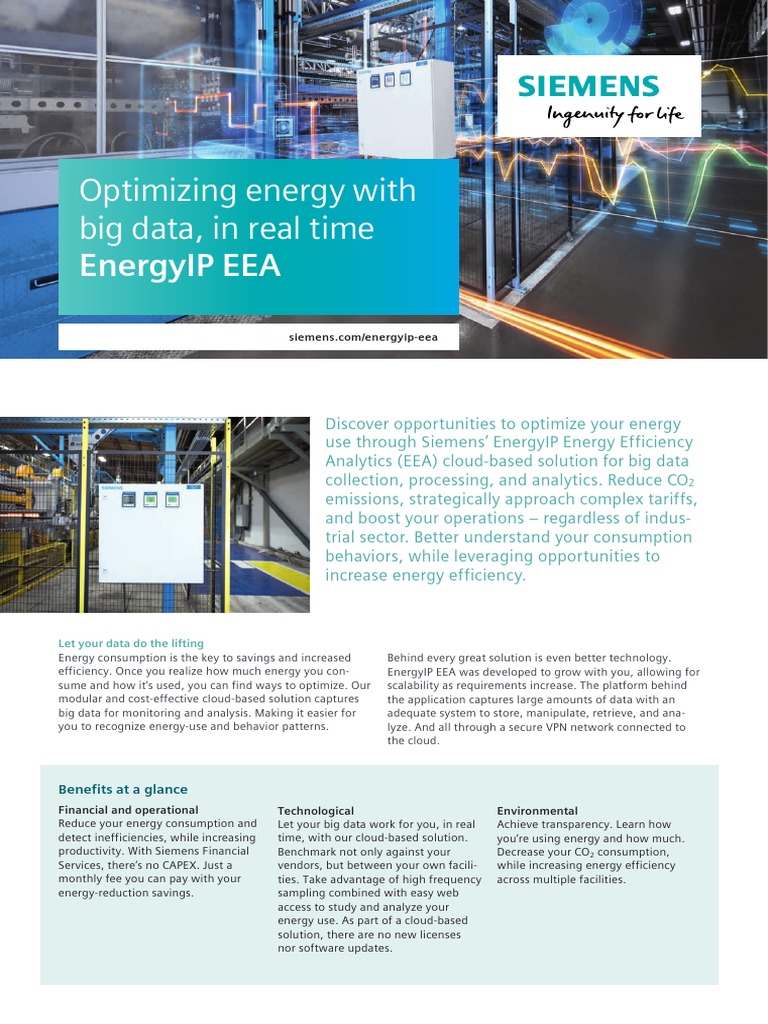 SIEMENS
Ingenuity for life

Optimizing energy with big data, in real time
EnergyIP EEA

siemens.com/energyip-eea

SIEMENS

Discover opportunities to optimize your energy use through Siemens' EnergyIP Energy Efficiency Analytics (EEA) cloud-based solution for big data collection, processing, and analytics. Reduce $CO_2$ emissions, strategically approach complex tariffs, and boost your operations – regardless of industrial sector. Better understand your consumption behaviors, while leveraging opportunities to increase energy efficiency.

Let your data do the lifting
Energy consumption is the key to savings and increased efficiency. Once you realize how much energy you consume and how it's used, you can find ways to optimize. Our modular and cost-effective cloud-based solution captures big data for monitoring and analysis. Making it easier for you to recognize energy-use and behavior patterns.

Behind every great solution is even better technology. EnergyIP EEA was developed to grow with you, allowing for scalability as requirements increase. The platform behind the application captures large amounts of data with an adequate system to store, manipulate, retrieve, and analyze. And all through a secure VPN network connected to the cloud.

Benefits at a glance

Financial and operational
Reduce your energy consumption and detect inefficiencies, while increasing productivity. With Siemens Financial Services, there's no CAPEX. Just a monthly fee you can pay with your energy-reduction savings.

Technological
Let your big data work for you, in real time, with our cloud-based solution. Benchmark not only against your vendors, but between your own facilities. Take advantage of high frequency sampling combined with easy web access to study and analyze your energy use. As part of a cloud-based solution, there are no new licenses nor software updates.

Environmental
Achieve transparency. Learn how you're using energy and how much. Decrease your $CO_2$ consumption, while increasing energy efficiency across multiple facilities.